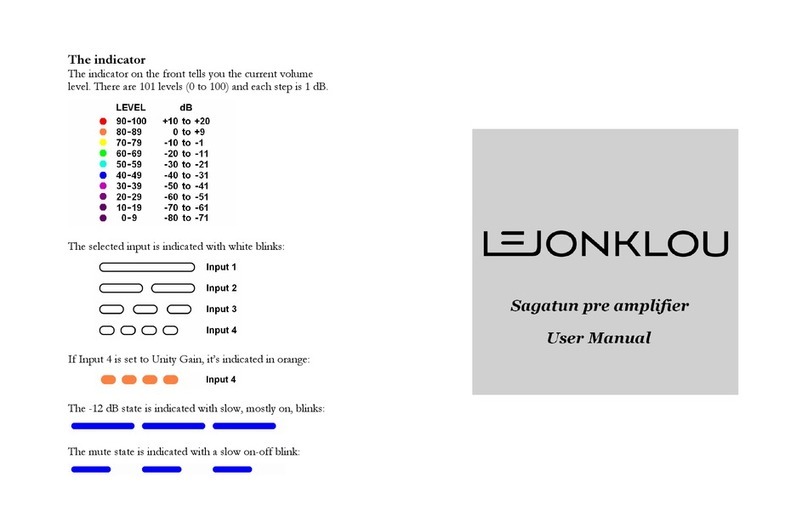 **The indicator**
The indicator on the front tells you the current volume level. There are 101 levels (0 to 100) and each step is 1 dB.

| LEVEL | dB |
|---|---|
| 90-100 | +10 to +20 |
| 80-89 | 0 to +9 |
| 70-79 | -10 to -1 |
| 60-69 | -20 to -11 |
| 50-59 | -30 to -21 |
| 40-49 | -40 to -31 |
| 30-39 | -50 to -41 |
| 20-29 | -60 to -51 |
| 10-19 | -70 to -61 |
| 0-9 | -80 to -71 |

The selected input is indicated with white blinks:

Input 1

Input 2

Input 3

Input 4

If Input 4 is set to Unity Gain, it's indicated in orange:

Input 4

The -12 dB state is indicated with slow, mostly on, blinks:

The mute state is indicated with a slow on-off blink:

LEJONKLOU

Sagatun pre amplifier

User Manual